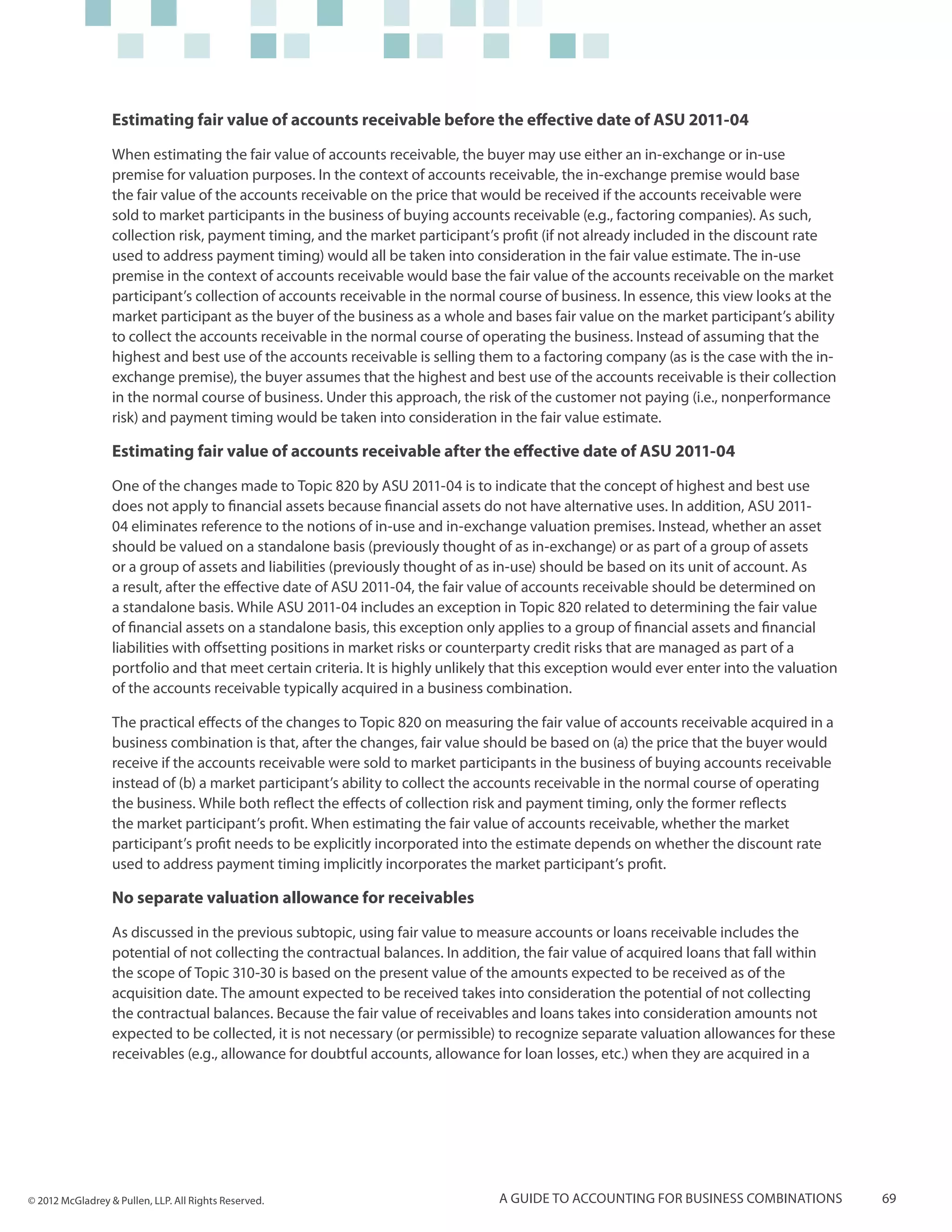 Estimating fair value of accounts receivable before the effective date of ASU 2011-04

When estimating the fair value of accounts receivable, the buyer may use either an in-exchange or in-use premise for valuation purposes. In the context of accounts receivable, the in-exchange premise would base the fair value of the accounts receivable on the price that would be received if the accounts receivable were sold to market participants in the business of buying accounts receivable (e.g., factoring companies). As such, collection risk, payment timing, and the market participant's profit (if not already included in the discount rate used to address payment timing) would all be taken into consideration in the fair value estimate. The in-use premise in the context of accounts receivable would base the fair value of the accounts receivable on the market participant's collection of accounts receivable in the normal course of business. In essence, this view looks at the market participant as the buyer of the business as a whole and bases fair value on the market participant's ability to collect the accounts receivable in the normal course of operating the business. Instead of assuming that the highest and best use of the accounts receivable is selling them to a factoring company (as is the case with the in-exchange premise), the buyer assumes that the highest and best use of the accounts receivable is their collection in the normal course of business. Under this approach, the risk of the customer not paying (i.e., nonperformance risk) and payment timing would be taken into consideration in the fair value estimate.

Estimating fair value of accounts receivable after the effective date of ASU 2011-04

One of the changes made to Topic 820 by ASU 2011-04 is to indicate that the concept of highest and best use does not apply to financial assets because financial assets do not have alternative uses. In addition, ASU 2011-04 eliminates reference to the notions of in-use and in-exchange valuation premises. Instead, whether an asset should be valued on a standalone basis (previously thought of as in-exchange) or as part of a group of assets or a group of assets and liabilities (previously thought of as in-use) should be based on its unit of account. As a result, after the effective date of ASU 2011-04, the fair value of accounts receivable should be determined on a standalone basis. While ASU 2011-04 includes an exception in Topic 820 related to determining the fair value of financial assets on a standalone basis, this exception only applies to a group of financial assets and financial liabilities with offsetting positions in market risks or counterparty credit risks that are managed as part of a portfolio and that meet certain criteria. It is highly unlikely that this exception would ever enter into the valuation of the accounts receivable typically acquired in a business combination.

The practical effects of the changes to Topic 820 on measuring the fair value of accounts receivable acquired in a business combination is that, after the changes, fair value should be based on (a) the price that the buyer would receive if the accounts receivable were sold to market participants in the business of buying accounts receivable instead of (b) a market participant's ability to collect the accounts receivable in the normal course of operating the business. While both reflect the effects of collection risk and payment timing, only the former reflects the market participant's profit. When estimating the fair value of accounts receivable, whether the market participant's profit needs to be explicitly incorporated into the estimate depends on whether the discount rate used to address payment timing implicitly incorporates the market participant's profit.

No separate valuation allowance for receivables

As discussed in the previous subtopic, using fair value to measure accounts or loans receivable includes the potential of not collecting the contractual balances. In addition, the fair value of acquired loans that fall within the scope of Topic 310-30 is based on the present value of the amounts expected to be received as of the acquisition date. The amount expected to be received takes into consideration the potential of not collecting the contractual balances. Because the fair value of receivables and loans takes into consideration amounts not expected to be collected, it is not necessary (or permissible) to recognize separate valuation allowances for these receivables (e.g., allowance for doubtful accounts, allowance for loan losses, etc.) when they are acquired in a

© 2012 McGladrey & Pullen, LLP. All Rights Reserved.

A GUIDE TO ACCOUNTING FOR BUSINESS COMBINATIONS 69